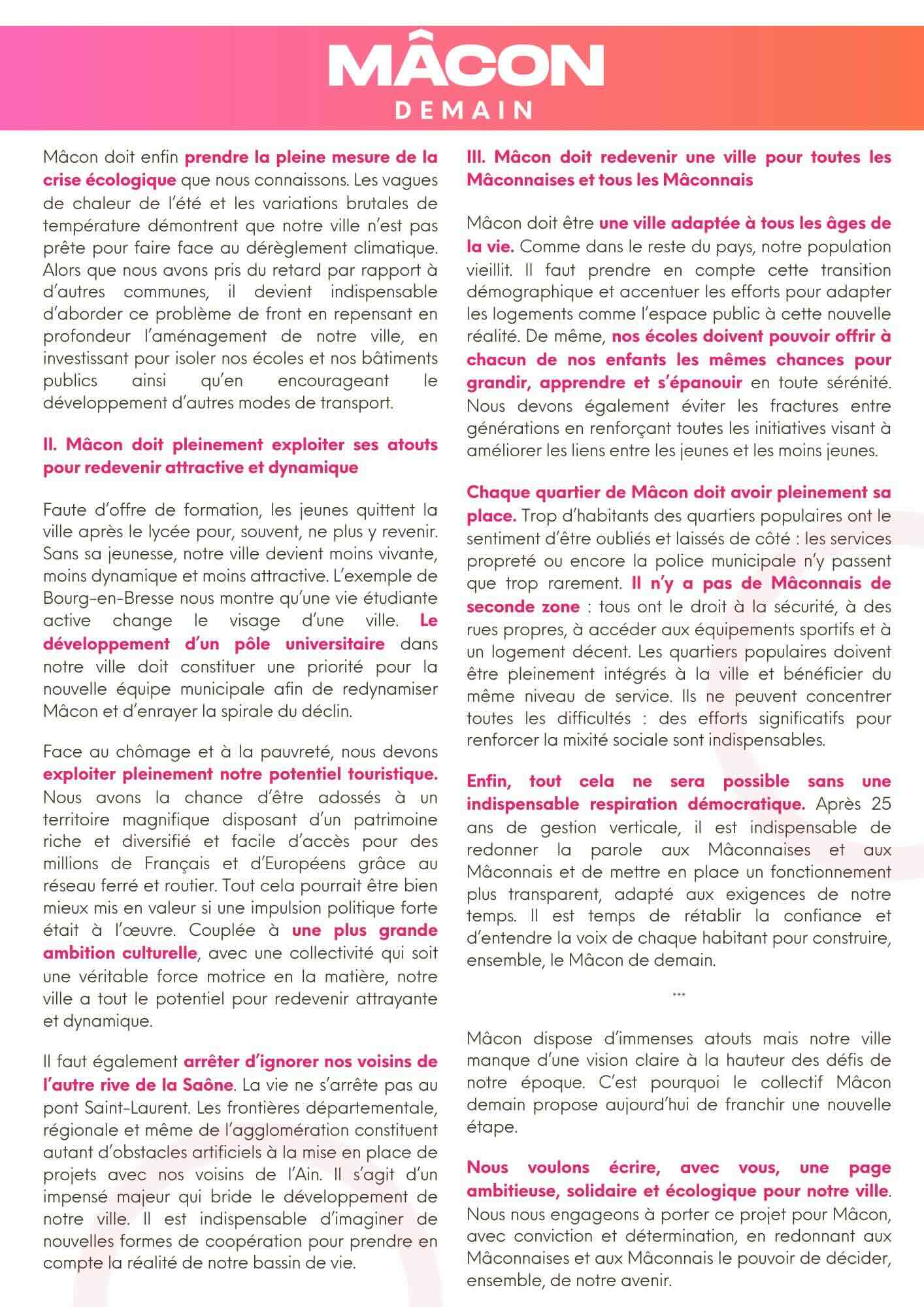 MÂCON
DEMAIN

Mâcon doit enfin prendre la pleine mesure de la crise écologique que nous connaissons. Les vagues de chaleur de l'été et les variations brutales de température démontrent que notre ville n'est pas prête pour faire face au dérèglement climatique. Alors que nous avons pris du retard par rapport à d'autres communes, il devient indispensable d'aborder ce problème de front en repensant en profondeur l'aménagement de notre ville, en investissant pour isoler nos écoles et nos bâtiments publics ainsi qu'en encourageant le développement d'autres modes de transport.

II. Mâcon doit pleinement exploiter ses atouts pour redevenir attractive et dynamique

Faute d'offre de formation, les jeunes quittent la ville après le lycée pour, souvent, ne plus y revenir. Sans sa jeunesse, notre ville devient moins vivante, moins dynamique et moins attractive. L'exemple de Bourg-en-Bresse nous montre qu'une vie étudiante active change le visage d'une ville. Le développement d'un pôle universitaire dans notre ville doit constituer une priorité pour la nouvelle équipe municipale afin de redynamiser Mâcon et d'enrayer la spirale du déclin.

Face au chômage et à la pauvreté, nous devons exploiter pleinement notre potentiel touristique. Nous avons la chance d'être adossés à un territoire magnifique disposant d'un patrimoine riche et diversifié et facile d'accès pour des millions de Français et d'Européens grâce au réseau ferré et routier. Tout cela pourrait être bien mieux mis en valeur si une impulsion politique forte était à l'œuvre. Couplée à une plus grande ambition culturelle, avec une collectivité qui soit une véritable force motrice en la matière, notre ville a tout le potentiel pour redevenir attrayante et dynamique.

Il faut également arrêter d'ignorer nos voisins de l'autre rive de la Saône. La vie ne s'arrête pas au pont Saint-Laurent. Les frontières départementale, régionale et même de l'agglomération constituent autant d'obstacles artificiels à la mise en place de projets avec nos voisins de l'Ain. Il s'agit d'un impensé majeur qui bride le développement de notre ville. Il est indispensable d'imaginer de nouvelles formes de coopération pour prendre en compte la réalité de notre bassin de vie.

III. Mâcon doit redevenir une ville pour toutes les Mâconnaises et tous les Mâconnais

Mâcon doit être une ville adaptée à tous les âges de la vie. Comme dans le reste du pays, notre population vieillit. Il faut prendre en compte cette transition démographique et accentuer les efforts pour adapter les logements comme l'espace public à cette nouvelle réalité. De même, nos écoles doivent pouvoir offrir à chacun de nos enfants les mêmes chances pour grandir, apprendre et s'épanouir en toute sérénité. Nous devons également éviter les fractures entre générations en renforçant toutes les initiatives visant à améliorer les liens entre les jeunes et les moins jeunes.

Chaque quartier de Mâcon doit avoir pleinement sa place. Trop d'habitants des quartiers populaires ont le sentiment d'être oubliés et laissés de côté : les services propreté ou encore la police municipale n'y passent que trop rarement. Il n'y a pas de Mâconnais de seconde zone : tous ont le droit à la sécurité, à des rues propres, à accéder aux équipements sportifs et à un logement décent. Les quartiers populaires doivent être pleinement intégrés à la ville et bénéficier du même niveau de service. Ils ne peuvent concentrer toutes les difficultés : des efforts significatifs pour renforcer la mixité sociale sont indispensables.

Enfin, tout cela ne sera possible sans une indispensable respiration démocratique. Après 25 ans de gestion verticale, il est indispensable de redonner la parole aux Mâconnaises et aux Mâconnais et de mettre en place un fonctionnement plus transparent, adapté aux exigences de notre temps. Il est temps de rétablir la confiance et d'entendre la voix de chaque habitant pour construire, ensemble, le Mâcon de demain.

***

Mâcon dispose d'immenses atouts mais notre ville manque d'une vision claire à la hauteur des défis de notre époque. C'est pourquoi le collectif Mâcon demain propose aujourd'hui de franchir une nouvelle étape.

Nous voulons écrire, avec vous, une page ambitieuse, solidaire et écologique pour notre ville. Nous nous engageons à porter ce projet pour Mâcon, avec conviction et détermination, en redonnant aux Mâconnaises et aux Mâconnais le pouvoir de décider, ensemble, de notre avenir.